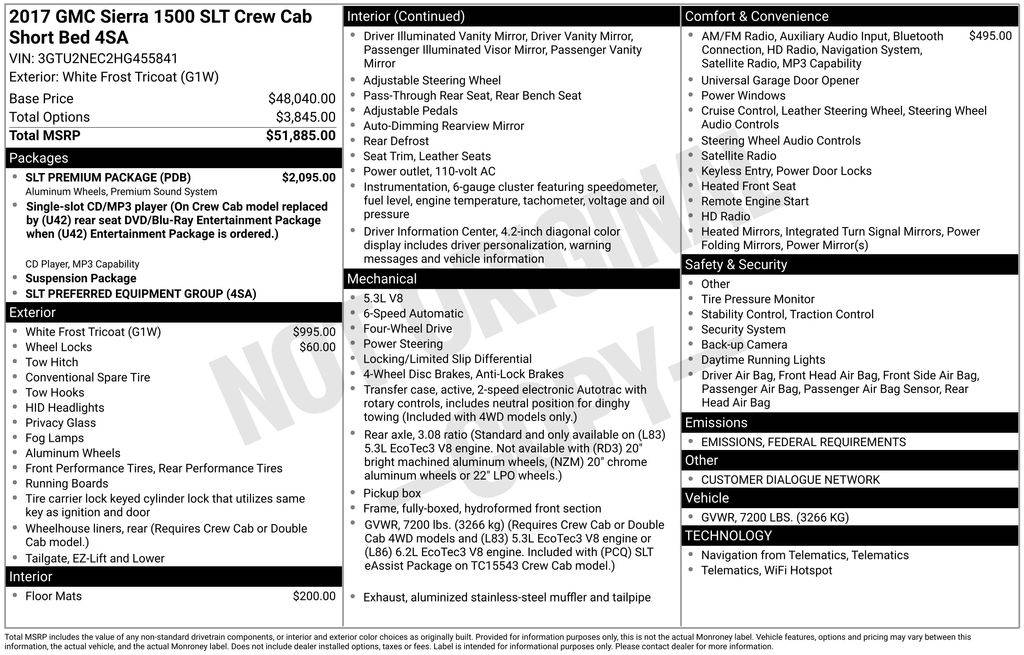 2017 GMC Sierra 1500 SLT Crew Cab Short Bed 4SA
VIN: 3GTU2NEC2HG455841
Exterior: White Frost Tricoat (G1W)

| Base Price | $48,040.00 |
|---|---|
| Total Options | $3,845.00 |
| Total MSRP | $51,885.00 |

Packages
- SLT PREMIUM PACKAGE (PDB) $2,095.00
Aluminum Wheels, Premium Sound System
- Single-slot CD/MP3 player (On Crew Cab model replaced by (U42) rear seat DVD/Blu-Ray Entertainment Package when (U42) Entertainment Package is ordered.)

CD Player, MP3 Capability
- Suspension Package
- SLT PREFERRED EQUIPMENT GROUP (4SA)

Exterior
- White Frost Tricoat (G1W) $995.00
- Wheel Locks $60.00
- Tow Hitch
- Conventional Spare Tire
- Tow Hooks
- HID Headlights
- Privacy Glass
- Fog Lamps
- Aluminum Wheels
- Front Performance Tires, Rear Performance Tires
- Running Boards
- Tire carrier lock keyed cylinder lock that utilizes same key as ignition and door
- Wheelhouse liners, rear (Requires Crew Cab or Double Cab model.)
- Tailgate, EZ-Lift and Lower

Interior
- Floor Mats $200.00

Interior (Continued)
- Driver Illuminated Vanity Mirror, Driver Vanity Mirror, Passenger Illuminated Visor Mirror, Passenger Vanity Mirror
- Adjustable Steering Wheel
- Pass-Through Rear Seat, Rear Bench Seat
- Adjustable Pedals
- Auto-Dimming Rearview Mirror
- Rear Defrost
- Seat Trim, Leather Seats
- Power outlet, 110-volt AC
- Instrumentation, 6-gauge cluster featuring speedometer, fuel level, engine temperature, tachometer, voltage and oil pressure
- Driver Information Center, 4.2-inch diagonal color display includes driver personalization, warning messages and vehicle information

Mechanical
- 5.3L V8
- 6-Speed Automatic
- Four-Wheel Drive
- Power Steering
- Locking/Limited Slip Differential
- 4-Wheel Disc Brakes, Anti-Lock Brakes
- Transfer case, active, 2-speed electronic Autotrac with rotary controls, includes neutral position for dinghy towing (Included with 4WD models only.)
- Rear axle, 3.08 ratio (Standard and only available on (L83) 5.3L EcoTec3 V8 engine. Not available with (RD3) 20" bright machined aluminum wheels, (NZM) 20" chrome aluminum wheels or 22" LPO wheels.)
- Pickup box
- Frame, fully-boxed, hydroformed front section
- GVWR, 7200 lbs. (3266 kg) (Requires Crew Cab or Double Cab 4WD models and (L83) 5.3L EcoTec3 V8 engine or (L86) 6.2L EcoTec3 V8 engine. Included with (PCQ) SLT eAssist Package on TC15543 Crew Cab model.)
- Exhaust, aluminized stainless-steel muffler and tailpipe

Comfort & Convenience
- AM/FM Radio, Auxiliary Audio Input, Bluetooth Connection, HD Radio, Navigation System, Satellite Radio, MP3 Capability $495.00
- Universal Garage Door Opener
- Power Windows
- Cruise Control, Leather Steering Wheel, Steering Wheel Audio Controls
- Steering Wheel Audio Controls
- Satellite Radio
- Keyless Entry, Power Door Locks
- Heated Front Seat
- Remote Engine Start
- HD Radio
- Heated Mirrors, Integrated Turn Signal Mirrors, Power Folding Mirrors, Power Mirror(s)

Safety & Security
- Other
- Tire Pressure Monitor
- Stability Control, Traction Control
- Security System
- Back-up Camera
- Daytime Running Lights
- Driver Air Bag, Front Head Air Bag, Front Side Air Bag, Passenger Air Bag, Passenger Air Bag Sensor, Rear Head Air Bag

Emissions
- EMISSIONS, FEDERAL REQUIREMENTS

Other
- CUSTOMER DIALOGUE NETWORK

Vehicle
- GVWR, 7200 LBS. (3266 KG)

TECHNOLOGY
- Navigation from Telematics, Telematics
- Telematics, WiFi Hotspot

NOT ORIGINAL COPY

Total MSRP includes the value of any non-standard drivetrain components, or interior and exterior color choices as originally built. Provided for information purposes only, this is not the actual Monroney label. Vehicle features, options and pricing may vary between this information, the actual vehicle, and the actual Monroney label. Does not include dealer installed options, taxes or fees. Label is intended for informational purposes only. Please contact dealer for more information.